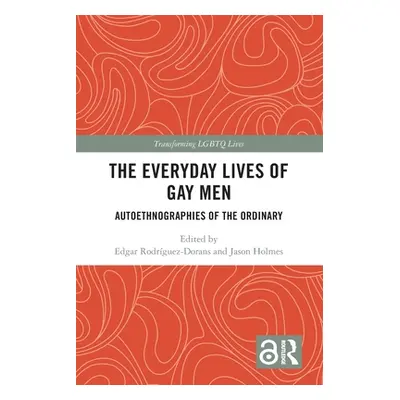 Transforming LGBTQ Lives

THE EVERYDAY LIVES OF GAY MEN

AUTOETHNOGRAPHIES OF THE ORDINARY

Edited by
Edgar Rodríguez-Dorans and Jason Holmes

ROUTLEDGE